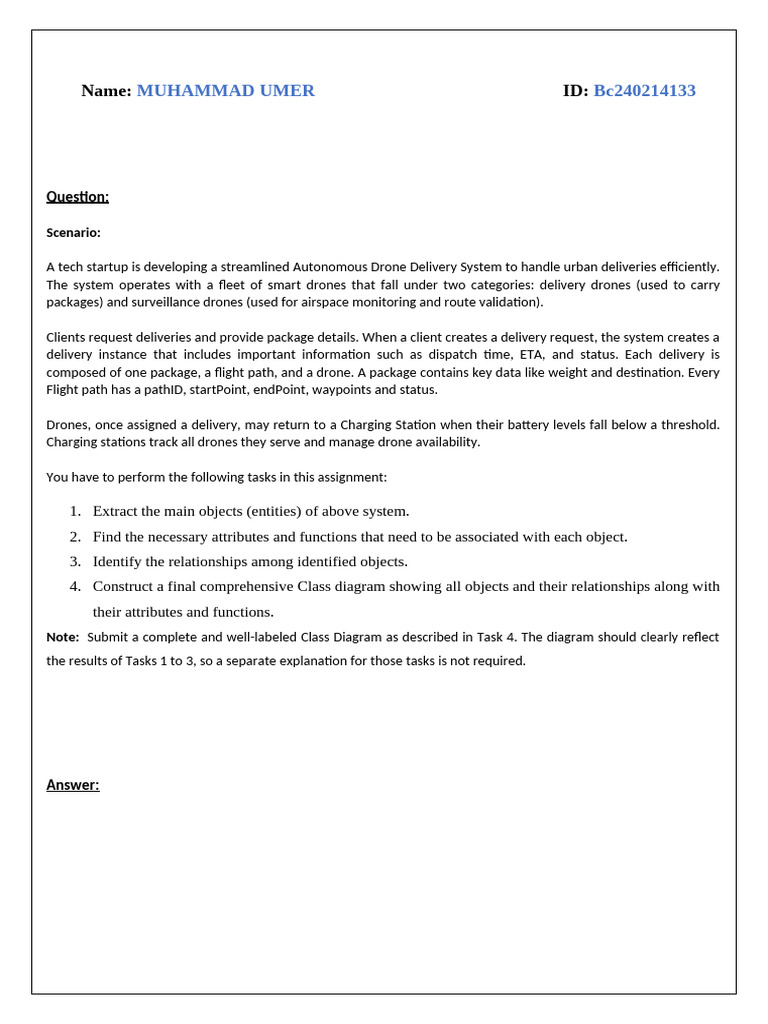 Name: MUHAMMAD UMER ID: Bc240214133

Question:

Scenario:

A tech startup is developing a streamlined Autonomous Drone Delivery System to handle urban deliveries efficiently. The system operates with a fleet of smart drones that fall under two categories: delivery drones (used to carry packages) and surveillance drones (used for airspace monitoring and route validation).

Clients request deliveries and provide package details. When a client creates a delivery request, the system creates a delivery instance that includes important information such as dispatch time, ETA, and status. Each delivery is composed of one package, a flight path, and a drone. A package contains key data like weight and destination. Every Flight path has a pathID, startPoint, endPoint, waypoints and status.

Drones, once assigned a delivery, may return to a Charging Station when their battery levels fall below a threshold. Charging stations track all drones they serve and manage drone availability.

You have to perform the following tasks in this assignment:

1. Extract the main objects (entities) of above system.
2. Find the necessary attributes and functions that need to be associated with each object.
3. Identify the relationships among identified objects.
4. Construct a final comprehensive Class diagram showing all objects and their relationships along with their attributes and functions.

Note: Submit a complete and well-labeled Class Diagram as described in Task 4. The diagram should clearly reflect the results of Tasks 1 to 3, so a separate explanation for those tasks is not required.

Answer: